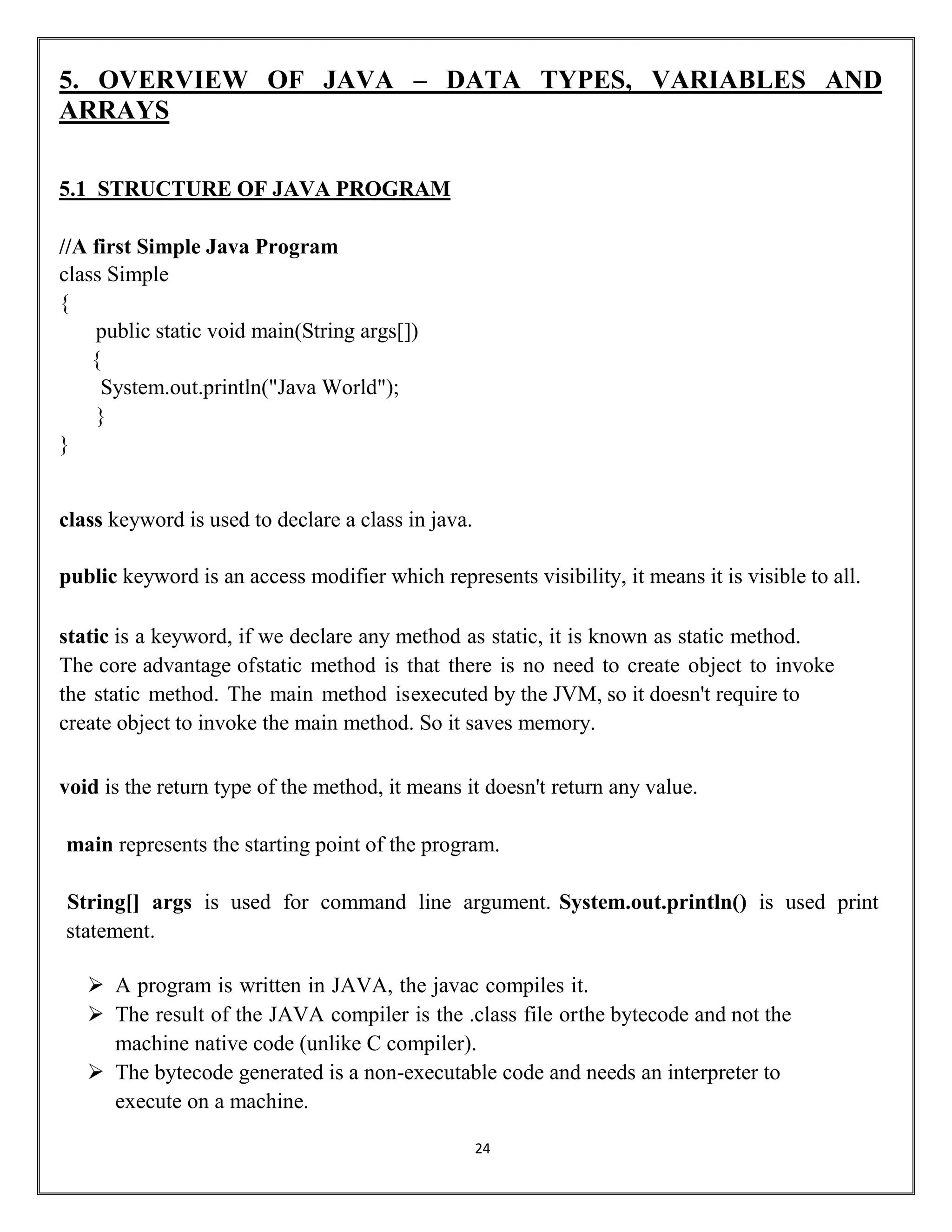 5. OVERVIEW OF JAVA – DATA TYPES, VARIABLES AND ARRAYS

5.1 STRUCTURE OF JAVA PROGRAM

//A first Simple Java Program
class Simple
{
public static void main(String args[])
{
System.out.println("Java World");
}
}

class keyword is used to declare a class in java.

public keyword is an access modifier which represents visibility, it means it is visible to all.

static is a keyword, if we declare any method as static, it is known as static method. The core advantage ofstatic method is that there is no need to create object to invoke the static method. The main method isexecuted by the JVM, so it doesn't require to create object to invoke the main method. So it saves memory.

void is the return type of the method, it means it doesn't return any value.

main represents the starting point of the program.

String[] args is used for command line argument. System.out.println() is used print statement.

➢ A program is written in JAVA, the javac compiles it.
➢ The result of the JAVA compiler is the .class file orthe bytecode and not the machine native code (unlike C compiler).
➢ The bytecode generated is a non-executable code and needs an interpreter to execute on a machine.

24